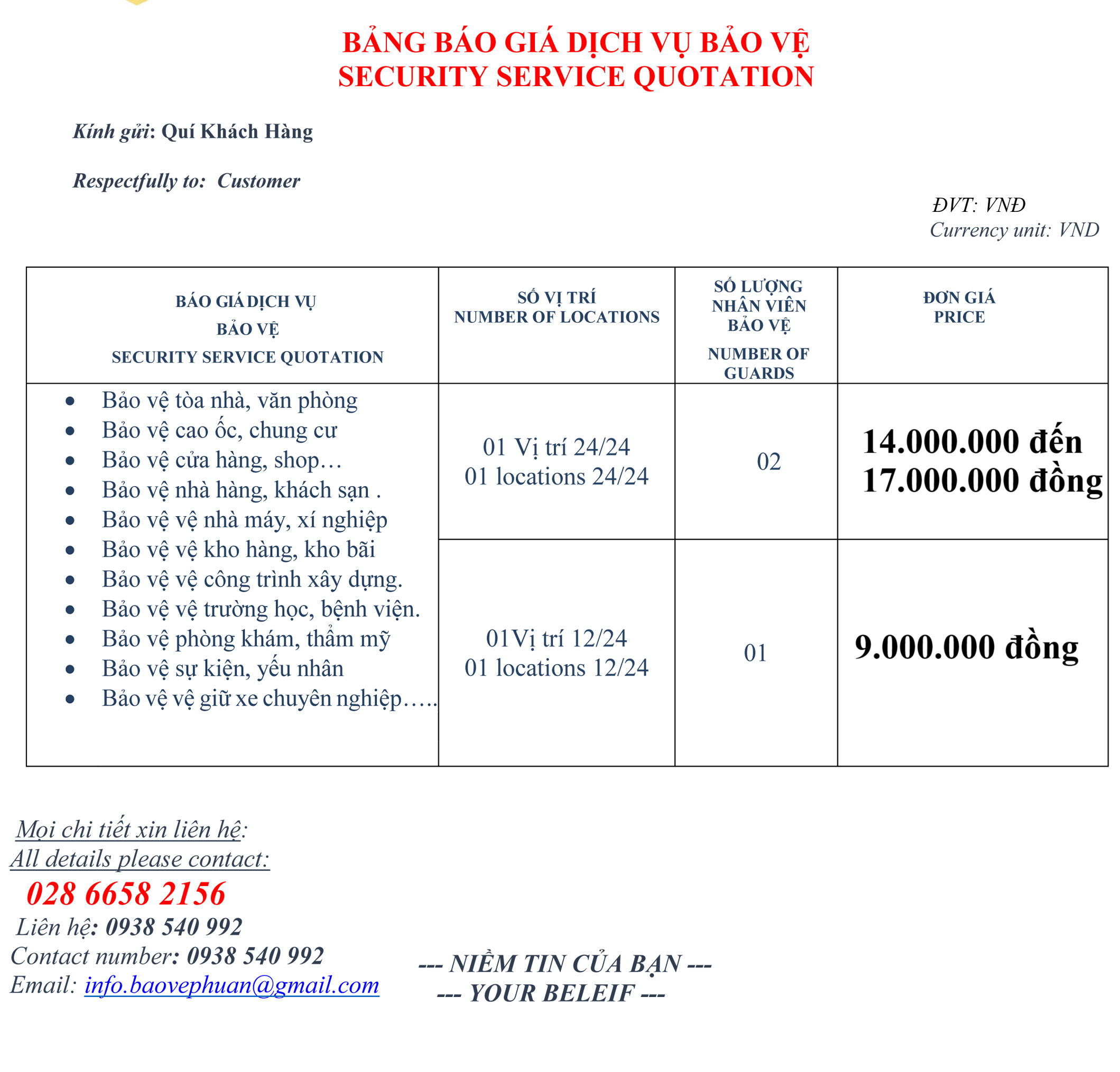 BẢNG BÁO GIÁ DỊCH VỤ BẢO VỆ
SECURITY SERVICE QUOTATION

Kính gửi: Quí Khách Hàng

Respectfully to: Customer

ĐVT: VNĐ
Currency unit: VND

| BÁO GIÁ DỊCH VỤ BẢO VỆ SECURITY SERVICE QUOTATION | SỐ VỊ TRÍ NUMBER OF LOCATIONS | SỐ LƯỢNG NHÂN VIÊN BẢO VỆ NUMBER OF GUARDS | ĐƠN GIÁ PRICE |
|---|---|---|---|
| • Bảo vệ tòa nhà, văn phòng • Bảo vệ cao ốc, chung cư • Bảo vệ cửa hàng, shop… • Bảo vệ nhà hàng, khách sạn . • Bảo vệ vệ nhà máy, xí nghiệp • Bảo vệ vệ kho hàng, kho bãi • Bảo vệ vệ công trình xây dựng. • Bảo vệ vệ trường học, bệnh viện. • Bảo vệ phòng khám, thẩm mỹ • Bảo vệ sự kiện, yếu nhân • Bảo vệ vệ giữ xe chuyên nghiệp….. | 01 Vị trí 24/24 01 locations 24/24 | 02 | 14.000.000 đến 17.000.000 đồng |
| | 01Vị trí 12/24 01 locations 12/24 | 01 | 9.000.000 đồng |

Mọi chi tiết xin liên hệ:
All details please contact:
028 6658 2156
Liên hệ: 0938 540 992
Contact number: 0938 540 992
Email: info.baovephuan@gmail.com

--- NIỀM TIN CỦA BẠN ---
--- YOUR BELEIF ---